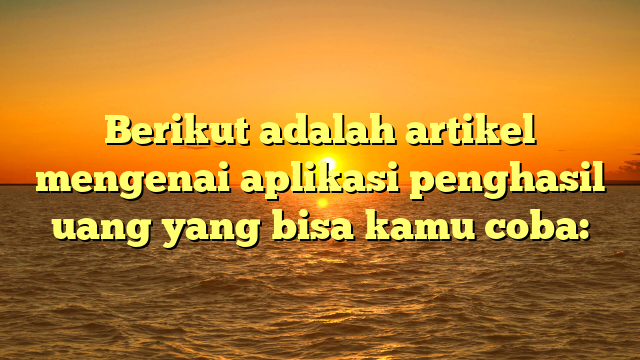 Berikut adalah artikel mengenai aplikasi penghasil uang yang bisa kamu coba: